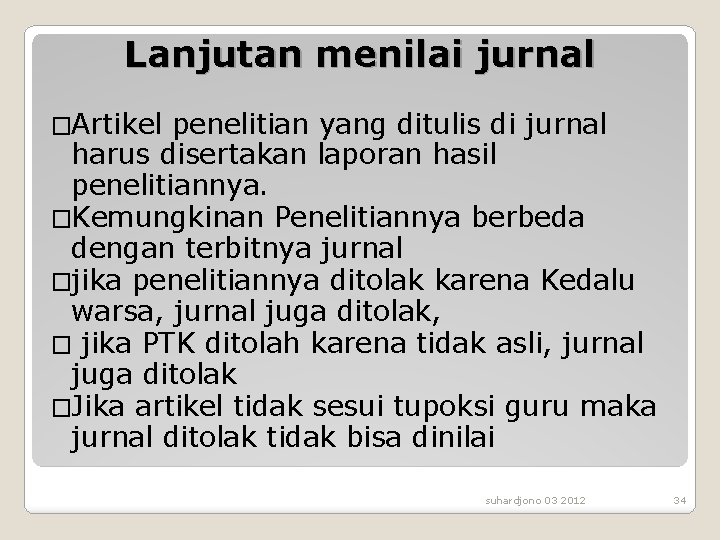 Lanjutan menilai jurnal

□Artikel penelitian yang ditulis di jurnal harus disertakan laporan hasil penelitiannya.
□Kemungkinan Penelitiannya berbeda dengan terbitnya jurnal
□jika penelitiannya ditolak karena Kedalu warsa, jurnal juga ditolak,
□ jika PTK ditolah karena tidak asli, jurnal juga ditolak
□Jika artikel tidak sesui tupoksi guru maka jurnal ditolak tidak bisa dinilai

suhardjono 03 2012

34